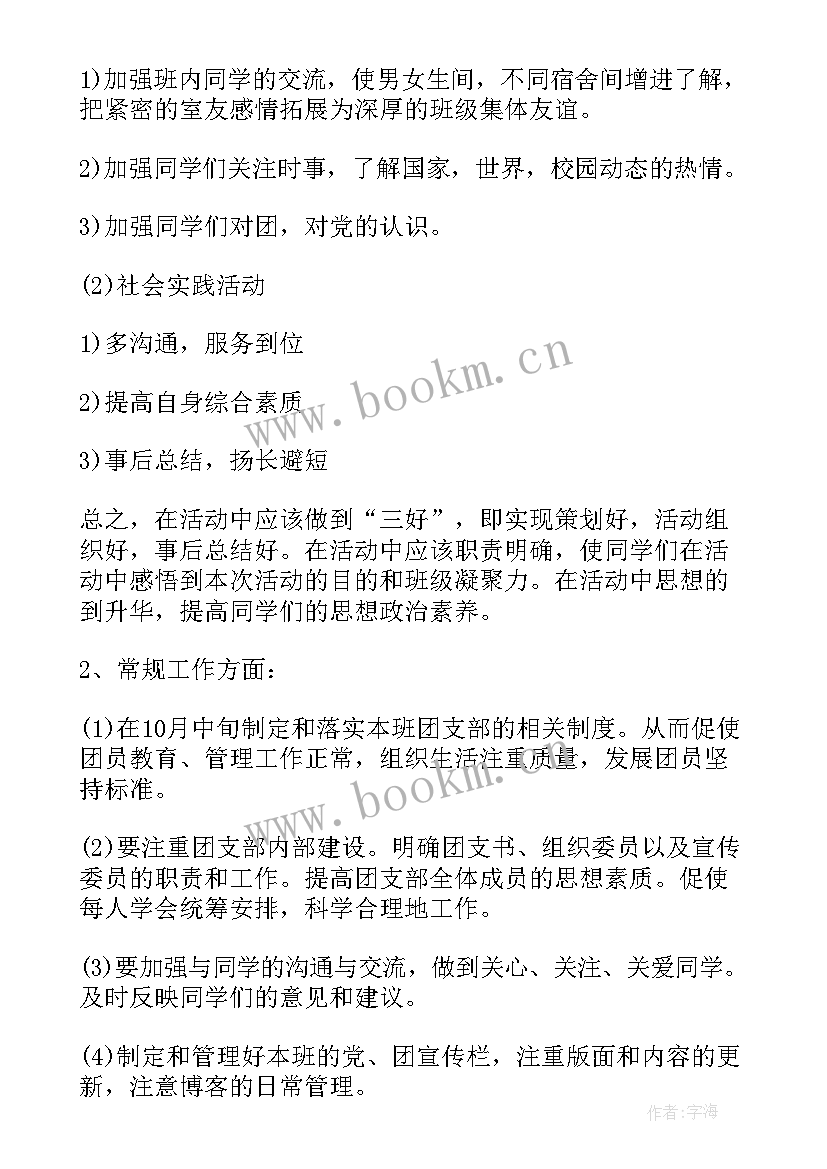 1)加强班内同学的交流，使男女生间，不同宿舍间增进了解，把紧密的室友感情拓展为深厚的班级集体友谊。

2)加强同学们关注时事，了解国家，世界，校园动态的热情。

3)加强同学们对团，对党的认识。

(2)社会实践活动

1)多沟通，服务到位

2)提高自身综合素质

3)事后总结，扬长避短

总之，在活动中应该做到“三好”，即实现策划好，活动组织好，事后总结好。在活动中应该职责明确，使同学们在活动中感悟到本次活动的目的和班级凝聚力。在活动中思想的到升华，提高同学们的思想政治素养。

2、常规工作方面：

(1)在10月中旬制定和落实本班团支部的相关制度。从而促使团员教育、管理工作正常，组织生活注重质量，发展团员坚持标准。

(2)要注重团支部内部建设。明确团支书、组织委员以及宣传委员的职责和工作。提高团支部全体成员的思想素质。促使每人学会统筹安排，科学合理地工作。

(3)要加强与同学的沟通与交流，做到关心、关注、关爱同学。及时反映同学们的意见和建议。

(4)制定和管理好本班的党、团宣传栏，注重版面和内容的更新，注意博客的日常管理。

www.bookm.cn

www.bookm.cn

作者:宇海